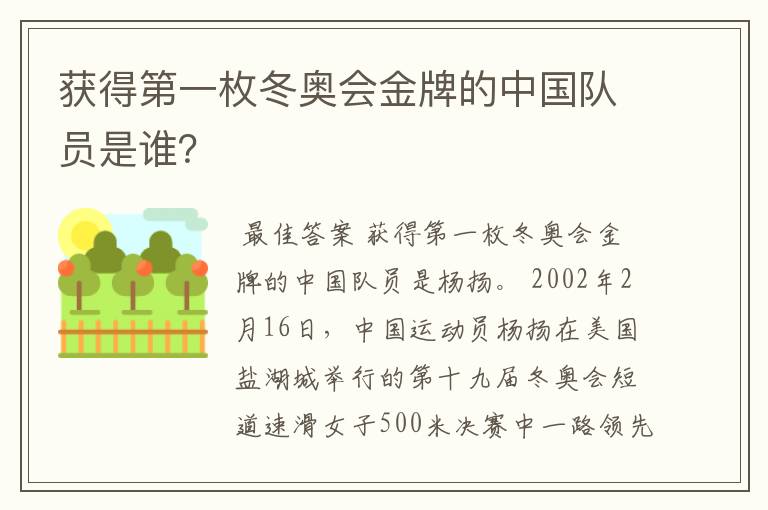 获得第一枚冬奥会金牌的中国队员是谁?

最佳答案 获得第一枚冬奥会金牌的中国队员是杨扬。 2002年2月16日，中国运动员杨扬在美国盐湖城举行的第十九届冬奥会短道速滑女子500米决赛中一路领先